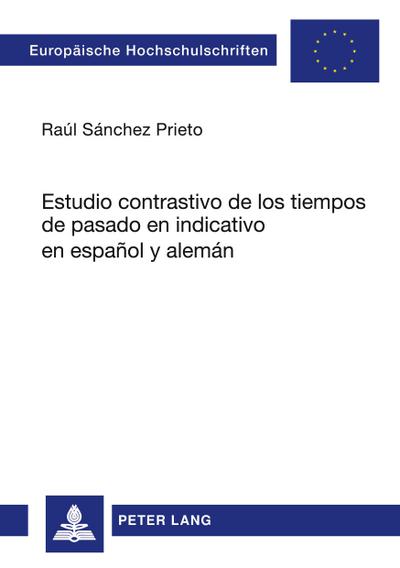 Europäische Hochschulschriften

Raúl Sánchez Prieto

Estudio contrastivo de los tiempos de pasado en indicativo en español y alemán

PETER LANG